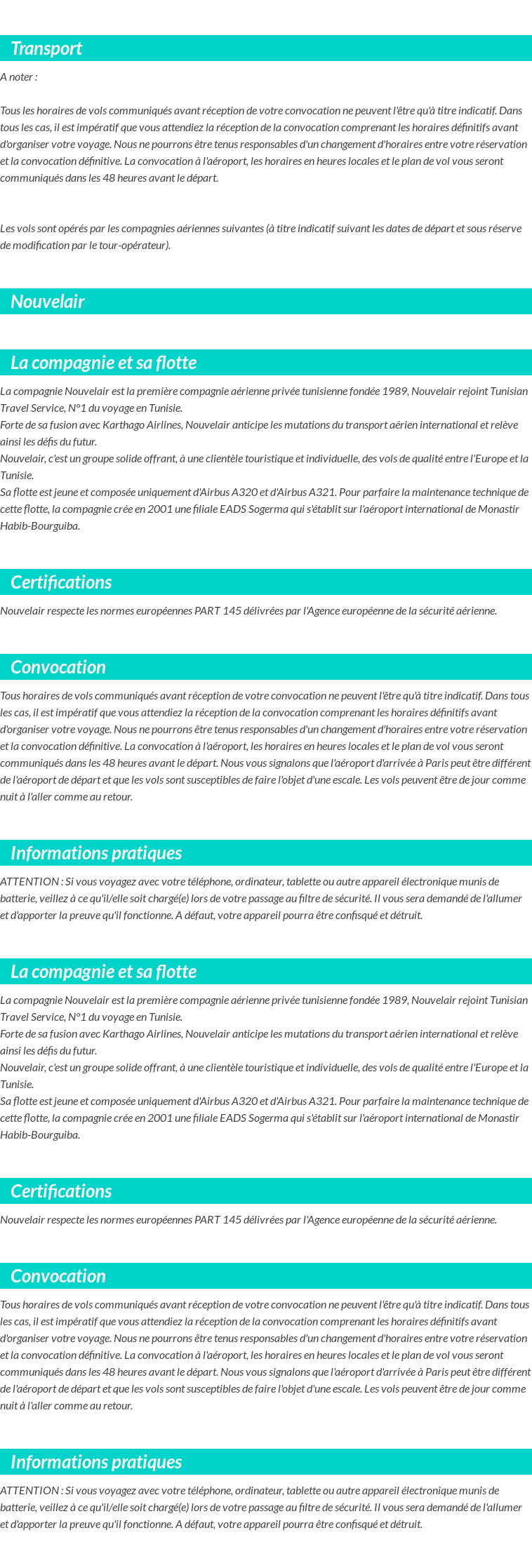 Transport

A noter :

Tous les horaires de vols communiqués avant réception de votre convocation ne peuvent l'être qu'à titre indicatif. Dans tous les cas, il est impératif que vous attendiez la réception de la convocation comprenant les horaires définitifs avant d'organiser votre voyage. Nous ne pourrons être tenus responsables d'un changement d'horaires entre votre réservation et la convocation définitive. La convocation à l'aéroport, les horaires en heures locales et le plan de vol vous seront communiqués dans les 48 heures avant le départ.

Les vols sont opérés par les compagnies aériennes suivantes (à titre indicatif suivant les dates de départ et sous réserve de modification par le tour-opérateur).

Nouvelair

La compagnie et sa flotte

La compagnie Nouvelair est la première compagnie aérienne privée tunisienne fondée 1989, Nouvelair rejoint Tunisian Travel Service, N°1 du voyage en Tunisie.
Forte de sa fusion avec Karthago Airlines, Nouvelair anticipe les mutations du transport aérien international et relève ainsi les défis du futur.
Nouvelair, c'est un groupe solide offrant, à une clientèle touristique et individuelle, des vols de qualité entre l'Europe et la Tunisie.
Sa flotte est jeune et composée uniquement d'Airbus A320 et d'Airbus A321. Pour parfaire la maintenance technique de cette flotte, la compagnie crée en 2001 une filiale EADS Sogerma qui s'établit sur l'aéroport international de Monastir Habib-Bourguiba.

Certifications

Nouvelair respecte les normes européennes PART 145 délivrées par l'Agence européenne de la sécurité aérienne.

Convocation

Tous horaires de vols communiqués avant réception de votre convocation ne peuvent l'être qu'à titre indicatif. Dans tous les cas, il est impératif que vous attendiez la réception de la convocation comprenant les horaires définitifs avant d'organiser votre voyage. Nous ne pourrons être tenus responsables d'un changement d'horaires entre votre réservation et la convocation définitive. La convocation à l'aéroport, les horaires en heures locales et le plan de vol vous seront communiqués dans les 48 heures avant le départ. Nous vous signalons que l'aéroport d'arrivée à Paris peut être différent de l'aéroport de départ et que les vols sont susceptibles de faire l'objet d'une escale. Les vols peuvent être de jour comme nuit à l'aller comme au retour.

Informations pratiques

ATTENTION : Si vous voyagez avec votre téléphone, ordinateur, tablette ou autre appareil électronique munis de batterie, veillez à ce qu'il/elle soit chargé(e) lors de votre passage au filtre de sécurité. Il vous sera demandé de l'allumer et d'apporter la preuve qu'il fonctionne. A défaut, votre appareil pourra être confisqué et détruit.

La compagnie et sa flotte

La compagnie Nouvelair est la première compagnie aérienne privée tunisienne fondée 1989, Nouvelair rejoint Tunisian Travel Service, N°1 du voyage en Tunisie.
Forte de sa fusion avec Karthago Airlines, Nouvelair anticipe les mutations du transport aérien international et relève ainsi les défis du futur.
Nouvelair, c'est un groupe solide offrant, à une clientèle touristique et individuelle, des vols de qualité entre l'Europe et la Tunisie.
Sa flotte est jeune et composée uniquement d'Airbus A320 et d'Airbus A321. Pour parfaire la maintenance technique de cette flotte, la compagnie crée en 2001 une filiale EADS Sogerma qui s'établit sur l'aéroport international de Monastir Habib-Bourguiba.

Certifications

Nouvelair respecte les normes européennes PART 145 délivrées par l'Agence européenne de la sécurité aérienne.

Convocation

Tous horaires de vols communiqués avant réception de votre convocation ne peuvent l'être qu'à titre indicatif. Dans tous les cas, il est impératif que vous attendiez la réception de la convocation comprenant les horaires définitifs avant d'organiser votre voyage. Nous ne pourrons être tenus responsables d'un changement d'horaires entre votre réservation et la convocation définitive. La convocation à l'aéroport, les horaires en heures locales et le plan de vol vous seront communiqués dans les 48 heures avant le départ. Nous vous signalons que l'aéroport d'arrivée à Paris peut être différent de l'aéroport de départ et que les vols sont susceptibles de faire l'objet d'une escale. Les vols peuvent être de jour comme nuit à l'aller comme au retour.

Informations pratiques

ATTENTION : Si vous voyagez avec votre téléphone, ordinateur, tablette ou autre appareil électronique munis de batterie, veillez à ce qu'il/elle soit chargé(e) lors de votre passage au filtre de sécurité. Il vous sera demandé de l'allumer et d'apporter la preuve qu'il fonctionne. A défaut, votre appareil pourra être confisqué et détruit.